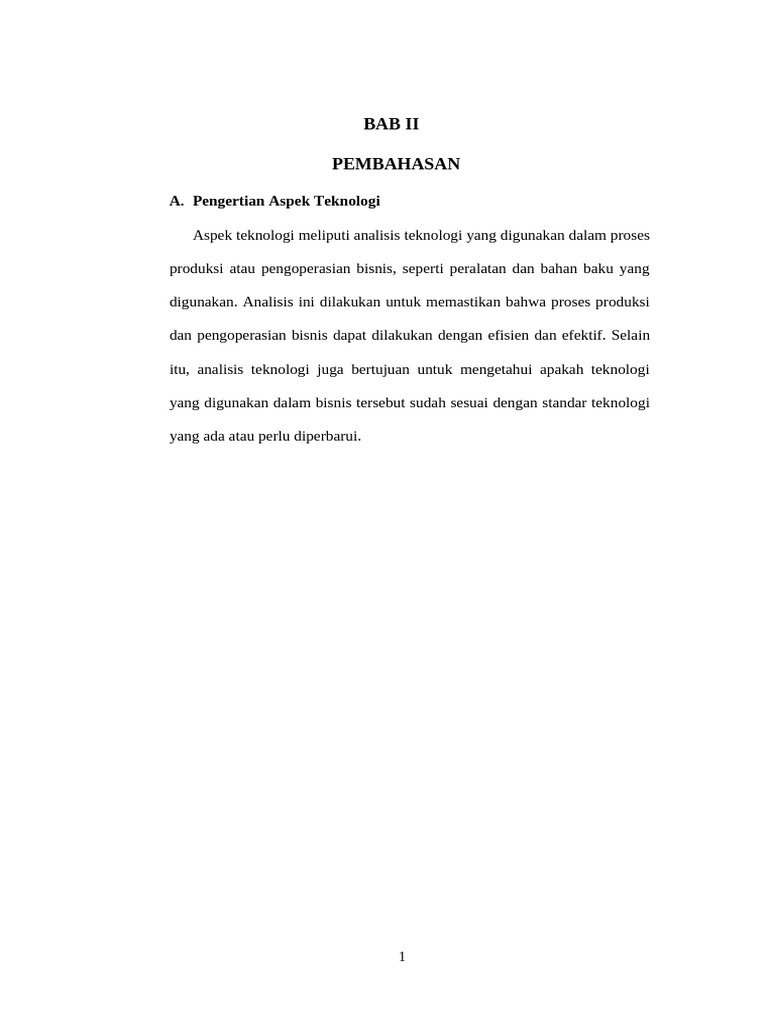 BAB II

PEMBAHASAN

A. Pengertian Aspek Teknologi

Aspek teknologi meliputi analisis teknologi yang digunakan dalam proses produksi atau pengoperasian bisnis, seperti peralatan dan bahan baku yang digunakan. Analisis ini dilakukan untuk memastikan bahwa proses produksi dan pengoperasian bisnis dapat dilakukan dengan efisien dan efektif. Selain itu, analisis teknologi juga bertujuan untuk mengetahui apakah teknologi yang digunakan dalam bisnis tersebut sudah sesuai dengan standar teknologi yang ada atau perlu diperbarui.

1